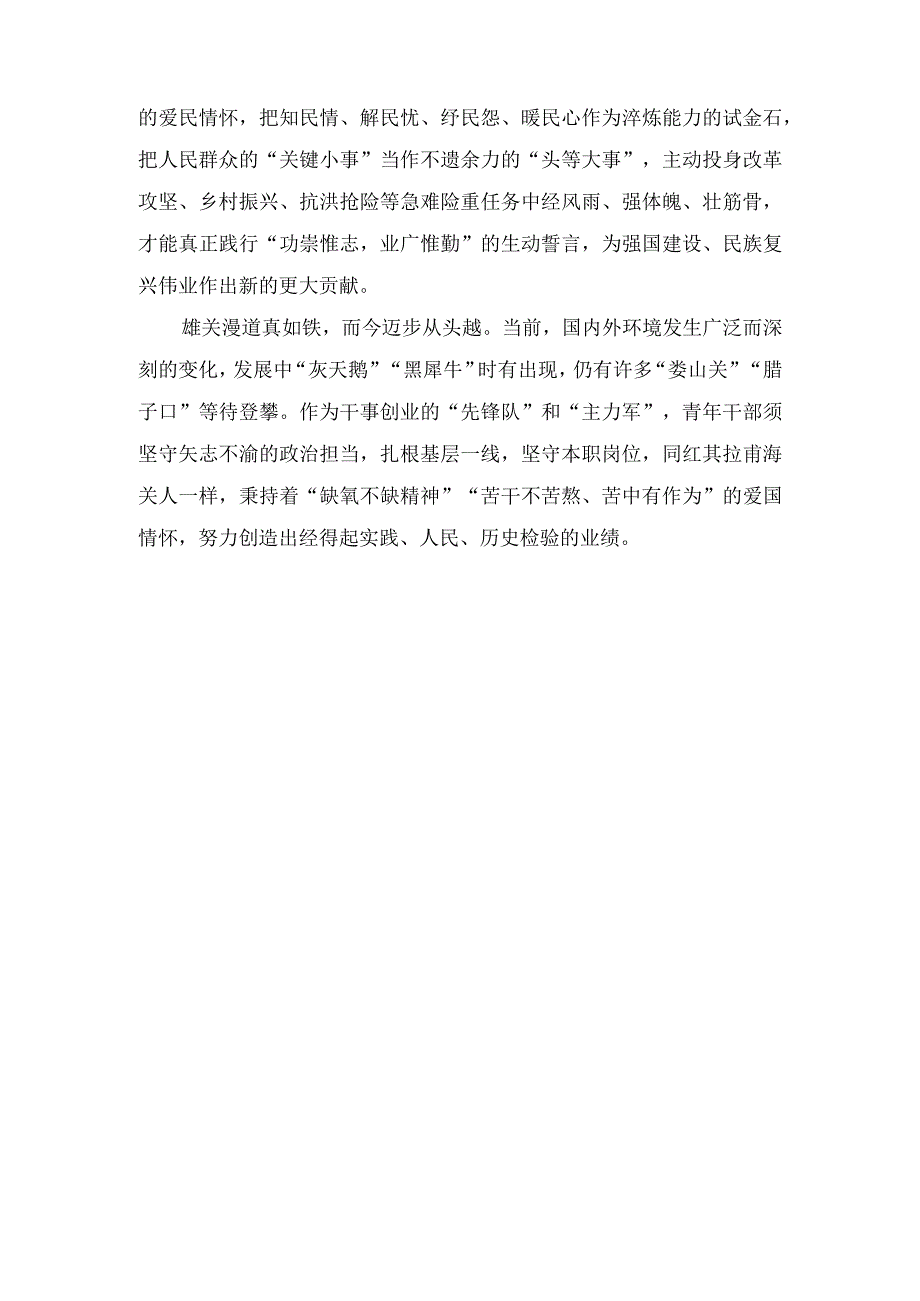 的爱民情怀，把知民情、解民忧、纾民怨、暖民心作为淬炼能力的试金石，把人民群众的“关键小事”当作不遗余力的“头等大事”，主动投身改革攻坚、乡村振兴、抗洪抢险等急难险重任务中经风雨、强体魄、壮筋骨，才能真正践行“功崇惟志，业广惟勤”的生动誓言，为强国建设、民族复兴伟业作出新的更大贡献。

雄关漫道真如铁，而今迈步从头越。当前，国内外环境发生广泛而深刻的变化，发展中“灰天鹅”“黑犀牛”时有出现，仍有许多“娄山关”“腊子口”等待登攀。作为干事创业的“先锋队”和“主力军”，青年干部须坚守矢志不渝的政治担当，扎根基层一线，坚守本职岗位，同红其拉甫海关人一样，秉持着“缺氧不缺精神”“苦干不苦熬、苦中有作为”的爱国情怀，努力创造出经得起实践、人民、历史检验的业绩。